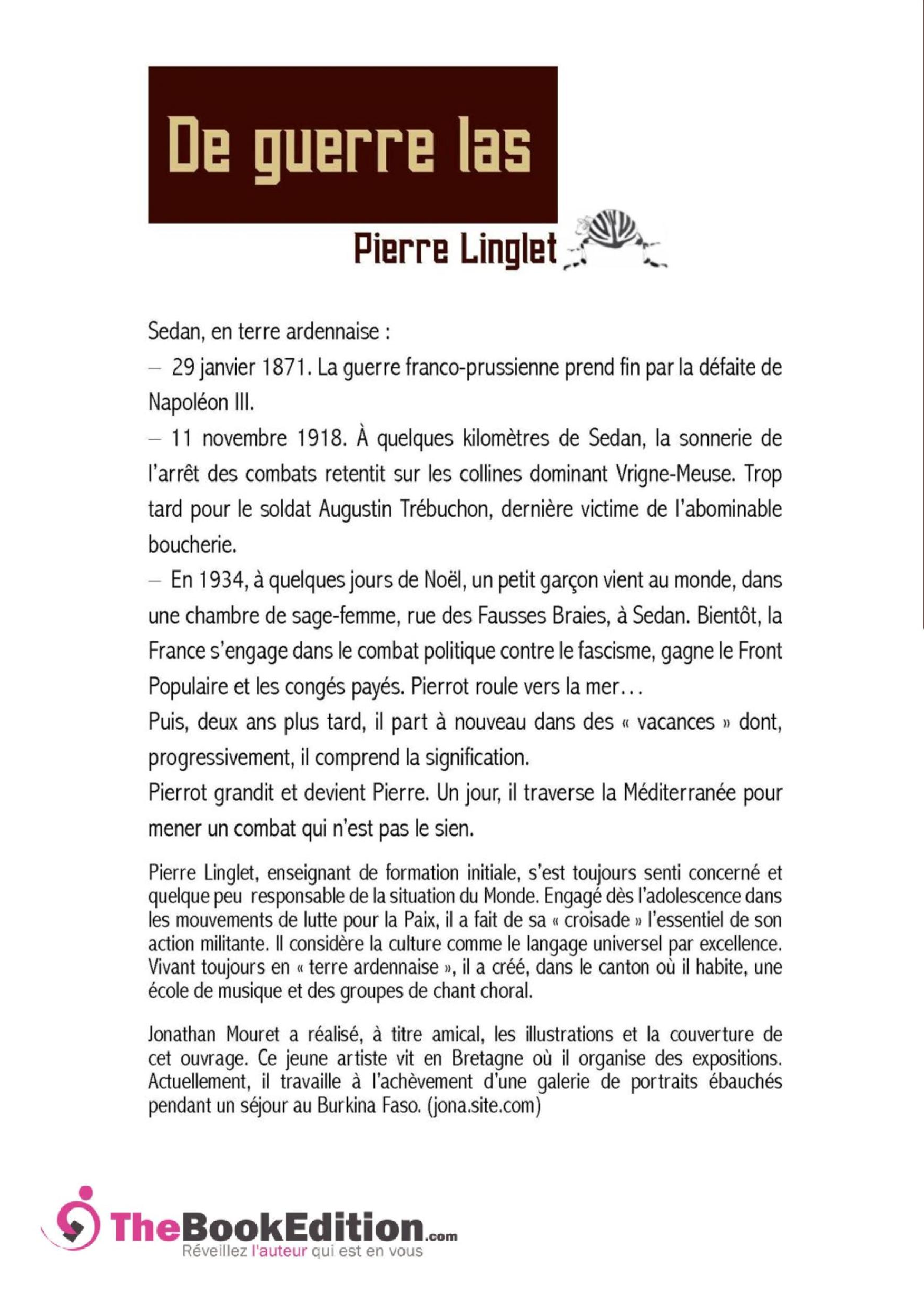 De guerre las

Pierre Linglet

Sedan, en terre ardennaise :

– 29 janvier 1871. La guerre franco-prussienne prend fin par la défaite de Napoléon III.

– 11 novembre 1918. À quelques kilomètres de Sedan, la sonnerie de l'arrêt des combats retentit sur les collines dominant Vrigne-Meuse. Trop tard pour le soldat Augustin Trébuchon, dernière victime de l'abominable boucherie.

– En 1934, à quelques jours de Noël, un petit garçon vient au monde, dans une chambre de sage-femme, rue des Fausses Braies, à Sedan. Bientôt, la France s'engage dans le combat politique contre le fascisme, gagne le Front Populaire et les congés payés. Pierrot roule vers la mer…

Puis, deux ans plus tard, il part à nouveau dans des « vacances » dont, progressivement, il comprend la signification.

Pierrot grandit et devient Pierre. Un jour, il traverse la Méditerranée pour mener un combat qui n'est pas le sien.

Pierre Linglet, enseignant de formation initiale, s'est toujours senti concerné et quelque peu responsable de la situation du Monde. Engagé dès l'adolescence dans les mouvements de lutte pour la Paix, il a fait de sa « croisade » l'essentiel de son action militante. Il considère la culture comme le langage universel par excellence. Vivant toujours en « terre ardennaise », il a créé, dans le canton où il habite, une école de musique et des groupes de chant choral.

Jonathan Mouret a réalisé, à titre amical, les illustrations et la couverture de cet ouvrage. Ce jeune artiste vit en Bretagne où il organise des expositions. Actuellement, il travaille à l'achèvement d'une galerie de portraits ébauchés pendant un séjour au Burkina Faso. (jona.site.com)

TheBookEdition.com
Réveillez l'auteur qui est en vous